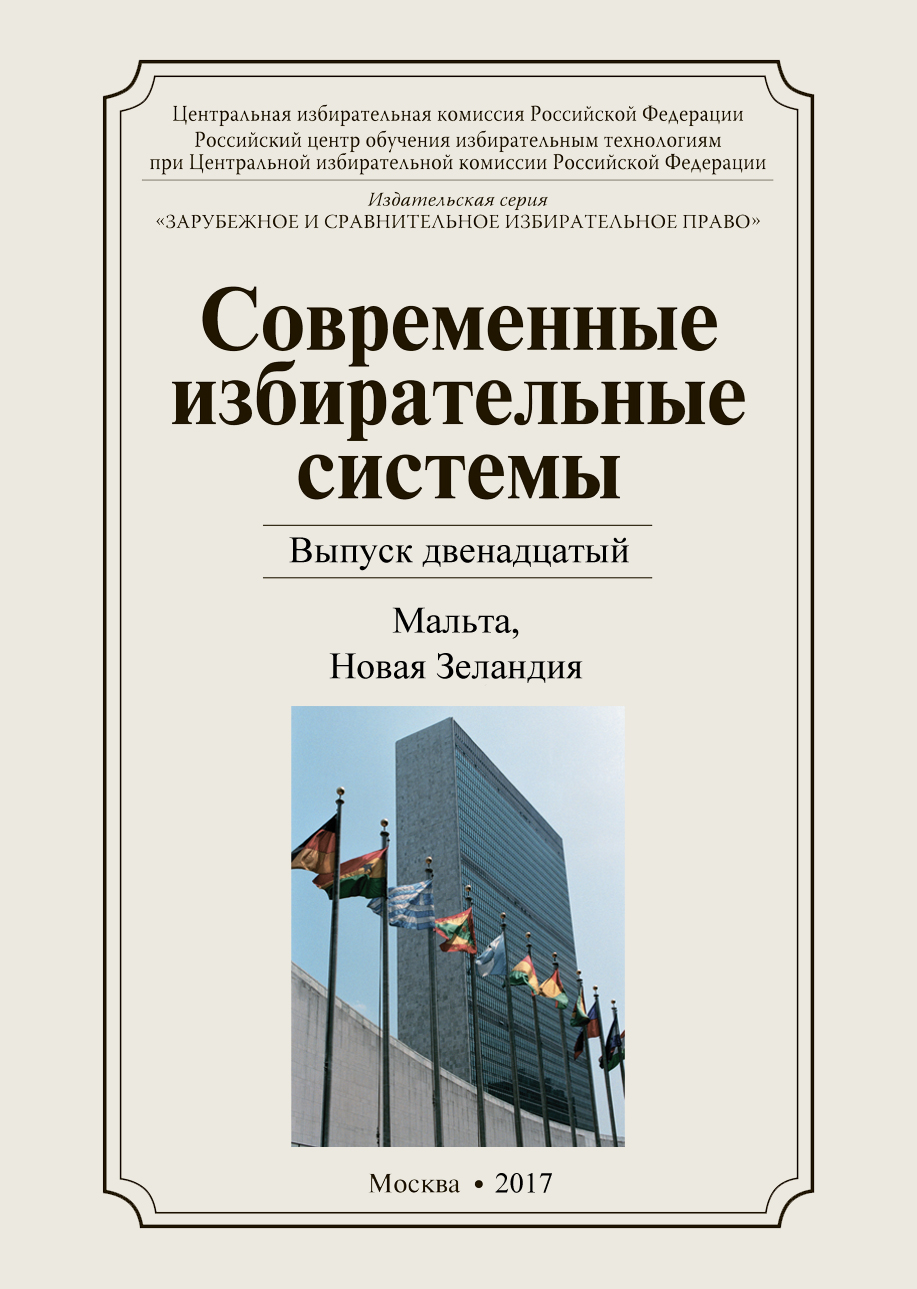 Центральная избирательная комиссия Российской Федерации
Российский центр обучения избирательным технологиям при Центральной избирательной комиссии Российской Федерации

Издательская серия
«ЗАРУБЕЖНОЕ И СРАВНИТЕЛЬНОЕ ИЗБИРАТЕЛЬНОЕ ПРАВО»

Современные избирательные системы

Выпуск двенадцатый

Мальта,
Новая Зеландия

Москва • 2017